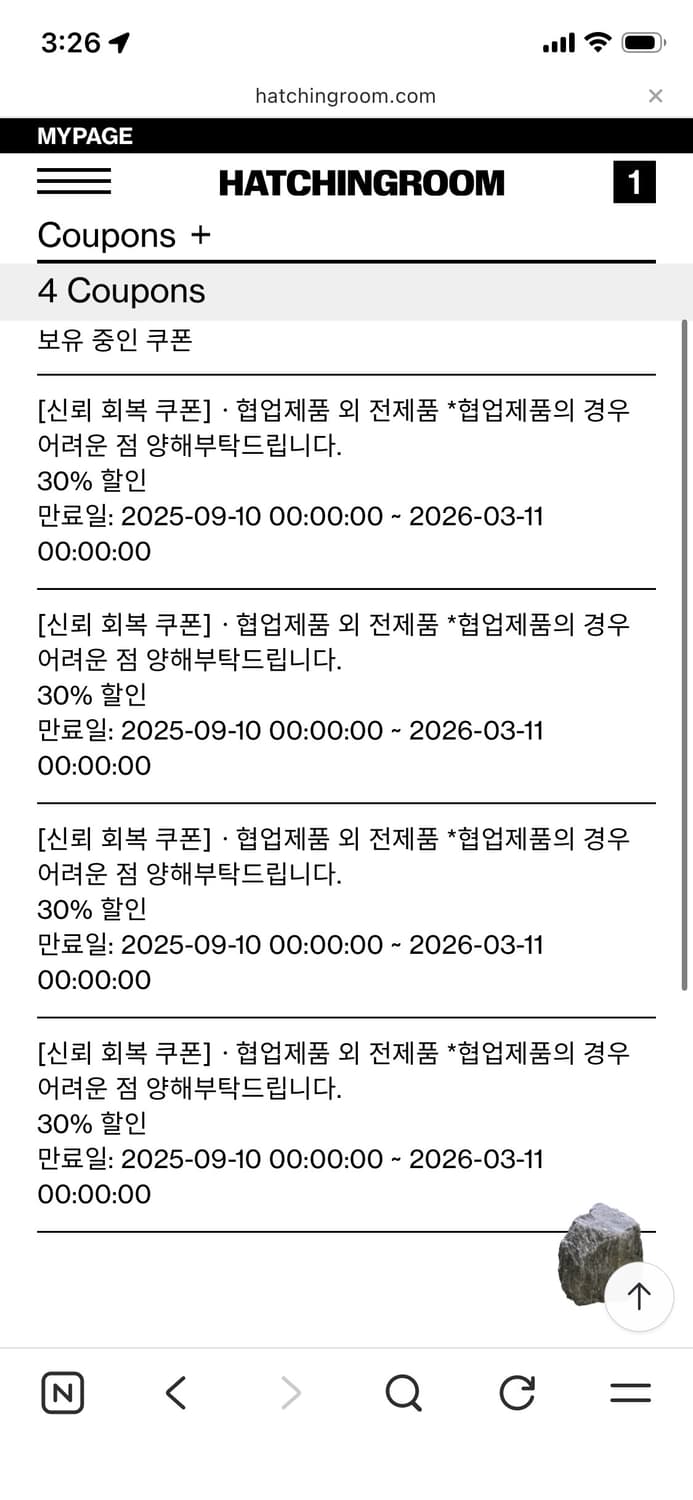 3:26

hatchingroom.com

MYPAGE

HATCHINGROOM

1

Coupons +

4 Coupons

보유 중인 쿠폰

[신뢰 회복 쿠폰] · 협업제품 외 전제품 *협업제품의 경우 어려운 점 양해부탁드립니다.
30% 할인
만료일: 2025-09-10 00:00:00 ~ 2026-03-11 00:00:00

[신뢰 회복 쿠폰] · 협업제품 외 전제품 *협업제품의 경우 어려운 점 양해부탁드립니다.
30% 할인
만료일: 2025-09-10 00:00:00 ~ 2026-03-11 00:00:00

[신뢰 회복 쿠폰] · 협업제품 외 전제품 *협업제품의 경우 어려운 점 양해부탁드립니다.
30% 할인
만료일: 2025-09-10 00:00:00 ~ 2026-03-11 00:00:00

[신뢰 회복 쿠폰] · 협업제품 외 전제품 *협업제품의 경우 어려운 점 양해부탁드립니다.
30% 할인
만료일: 2025-09-10 00:00:00 ~ 2026-03-11 00:00:00

N